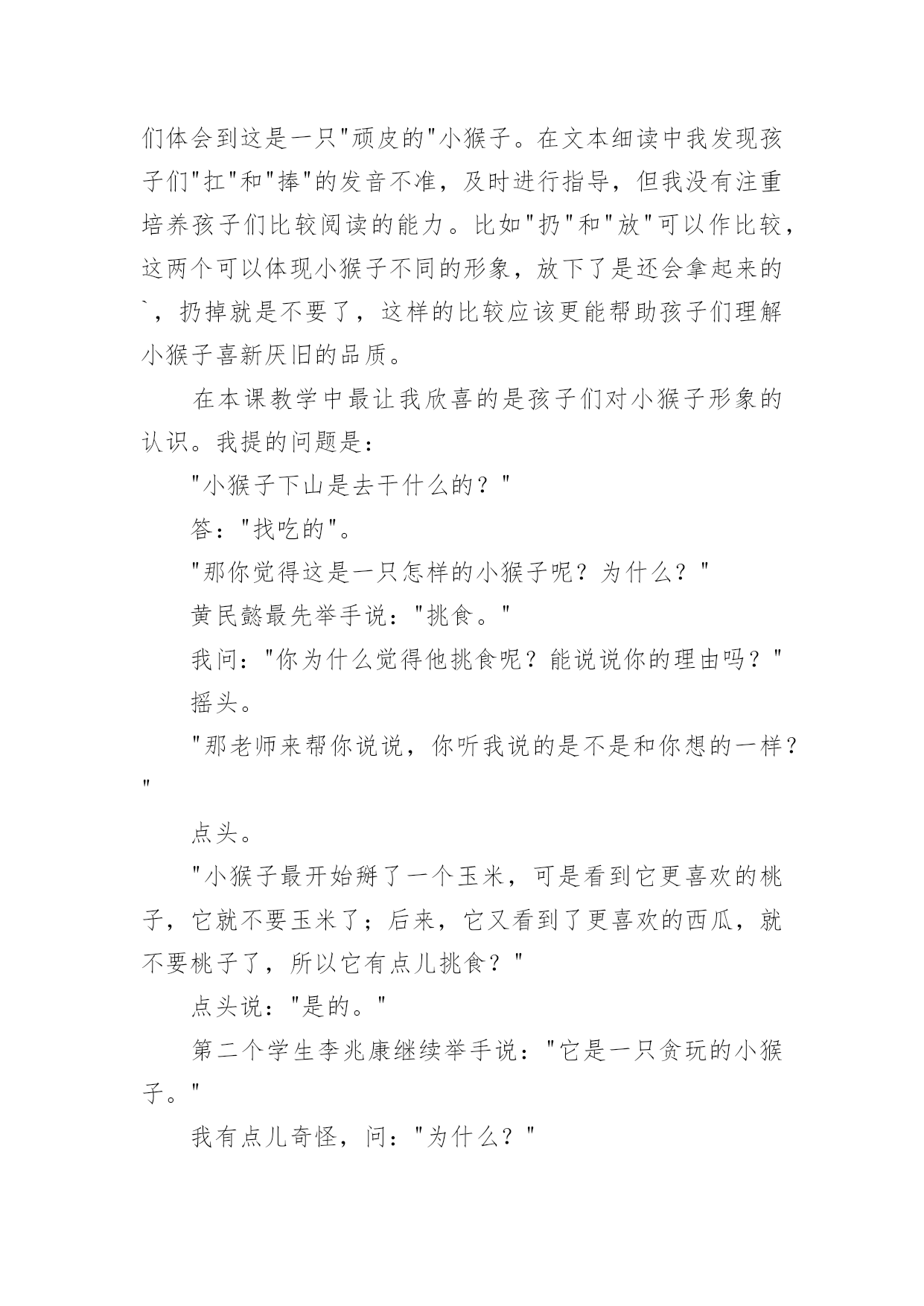 们体会到这是一只"顽皮的"小猴子。在文本细读中我发现孩子们"扛"和"捧"的发音不准，及时进行指导，但我没有注重培养孩子们比较阅读的能力。比如"扔"和"放"可以作比较，这两个可以体现小猴子不同的形象，放下了是还会拿起来的`，扔掉就是不要了，这样的比较应该更能帮助孩子们理解小猴子喜新厌旧的品质。

在本课教学中最让我欣喜的是孩子们对小猴子形象的认识。我提的问题是：

"小猴子下山是去干什么的？"

答："找吃的"。

"那你觉得这是一只怎样的小猴子呢？为什么？"

黄民懿最先举手说："挑食。"

我问："你为什么觉得他挑食呢？能说说你的理由吗？"

摇头。

"那老师来帮你说说，你听我说的是不是和你想的一样？"

点头。

"小猴子最开始掰了一个玉米，可是看到它更喜欢的桃子，它就不要玉米了；后来，它又看到了更喜欢的西瓜，就不要桃子了，所以它有点儿挑食？"

点头说："是的。"

第二个学生李兆康继续举手说："它是一只贪玩的小猴子。"

我有点儿奇怪，问："为什么？"